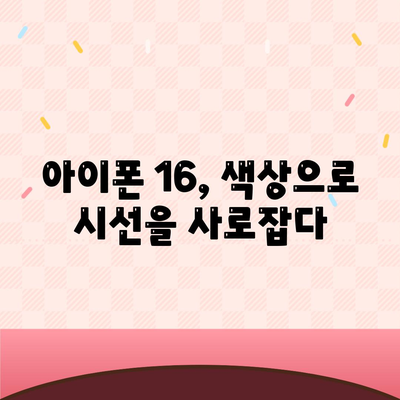 아이폰 16, 색상으로 시선을 사로잡다